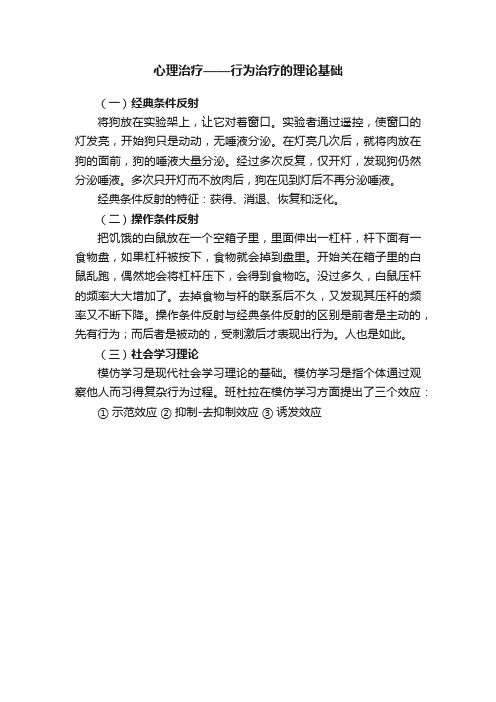 心理治疗——行为治疗的理论基础

（一）经典条件反射

将狗放在实验架上，让它对着窗口。实验者通过遥控，使窗口的灯发亮，开始狗只是动动，无唾液分泌。在灯亮几次后，就将肉放在狗的面前，狗的唾液大量分泌。经过多次反复，仅开灯，发现狗仍然分泌唾液。多次只开灯而不放肉后，狗在见到灯后不再分泌唾液。

经典条件反射的特征：获得、消退、恢复和泛化。

（二）操作条件反射

把饥饿的白鼠放在一个空箱子里，里面伸出一杠杆，杆下面有一食物盘，如果杠杆被按下，食物就会掉到盘里。开始关在箱子里的白鼠乱跑，偶然地会将杠杆压下，会得到食物吃。没过多久，白鼠压杆的频率大大增加了。去掉食物与杆的联系后不久，又发现其压杆的频率又不断下降。操作条件反射与经典条件反射的区别是前者是主动的，先有行为；而后者是被动的，受刺激后才表现出行为。人也是如此。

（三）社会学习理论

模仿学习是现代社会学习理论的基础。模仿学习是指个体通过观察他人而习得复杂行为过程。班杜拉在模仿学习方面提出了三个效应：

① 示范效应 ② 抑制-去抑制效应 ③ 诱发效应